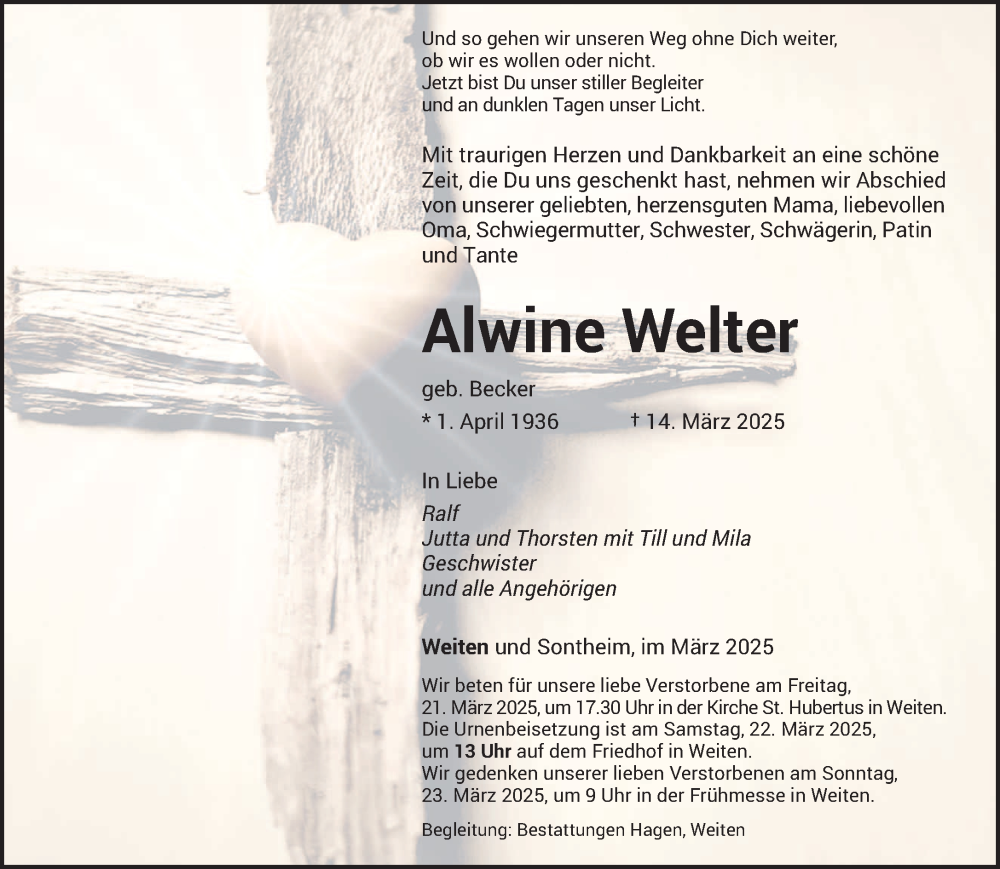 Und so gehen wir unseren Weg ohne Dich weiter,
ob wir es wollen oder nicht.
Jetzt bist Du unser stiller Begleiter
und an dunklen Tagen unser Licht.

Mit traurigen Herzen und Dankbarkeit an eine schöne Zeit, die Du uns geschenkt hast, nehmen wir Abschied von unserer geliebten, herzensguten Mama, liebevollen Oma, Schwiegermutter, Schwester, Schwägerin, Patin und Tante

Alwine Welter

geb. Becker

* 1. April 1936 † 14. März 2025

In Liebe

Ralf
Jutta und Thorsten mit Till und Mila
Geschwister
und alle Angehörigen

Weiten und Sontheim, im März 2025

Wir beten für unsere liebe Verstorbene am Freitag, 21. März 2025, um 17.30 Uhr in der Kirche St. Hubertus in Weiten. Die Urnenbeisetzung ist am Samstag, 22. März 2025, um 13 Uhr auf dem Friedhof in Weiten. Wir gedenken unserer lieben Verstorbenen am Sonntag, 23. März 2025, um 9 Uhr in der Frühmesse in Weiten.

Begleitung: Bestattungen Hagen, Weiten